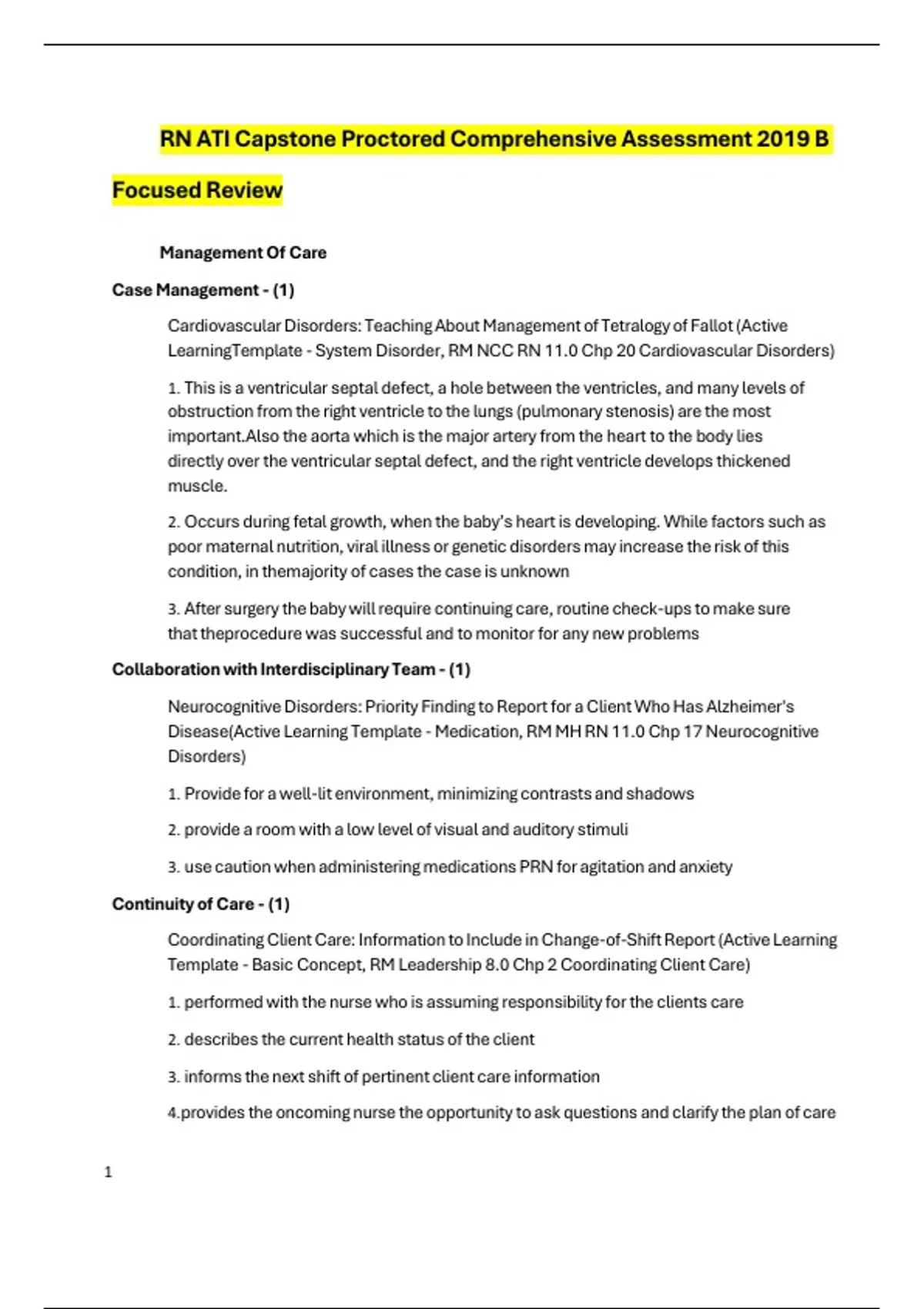 RN ATI Capstone Proctored Comprehensive Assessment 2019 B

Focused Review

Management Of Care

Case Management - (1)

Cardiovascular Disorders: Teaching About Management of Tetralogy of Fallot (Active LearningTemplate - System Disorder, RM NCC RN 11.0 Chp 20 Cardiovascular Disorders)

1. This is a ventricular septal defect, a hole between the ventricles, and many levels of obstruction from the right ventricle to the lungs (pulmonary stenosis) are the most important.Also the aorta which is the major artery from the heart to the body lies directly over the ventricular septal defect, and the right ventricle develops thickened muscle.

2. Occurs during fetal growth, when the baby's heart is developing. While factors such as poor maternal nutrition, viral illness or genetic disorders may increase the risk of this condition, in themajority of cases the case is unknown

3. After surgery the baby will require continuing care, routine check-ups to make sure that theprocedure was successful and to monitor for any new problems

Collaboration with Interdisciplinary Team - (1)

Neurocognitive Disorders: Priority Finding to Report for a Client Who Has Alzheimer's Disease(Active Learning Template - Medication, RM MH RN 11.0 Chp 17 Neurocognitive Disorders)

1. Provide for a well-lit environment, minimizing contrasts and shadows

2. provide a room with a low level of visual and auditory stimuli

3. use caution when administering medications PRN for agitation and anxiety

Continuity of Care - (1)

Coordinating Client Care: Information to Include in Change-of-Shift Report (Active Learning Template - Basic Concept, RM Leadership 8.0 Chp 2 Coordinating Client Care)

1. performed with the nurse who is assuming responsibility for the clients care

2. describes the current health status of the client

3. informs the next shift of pertinent client care information

4.provides the oncoming nurse the opportunity to ask questions and clarify the plan of care

1